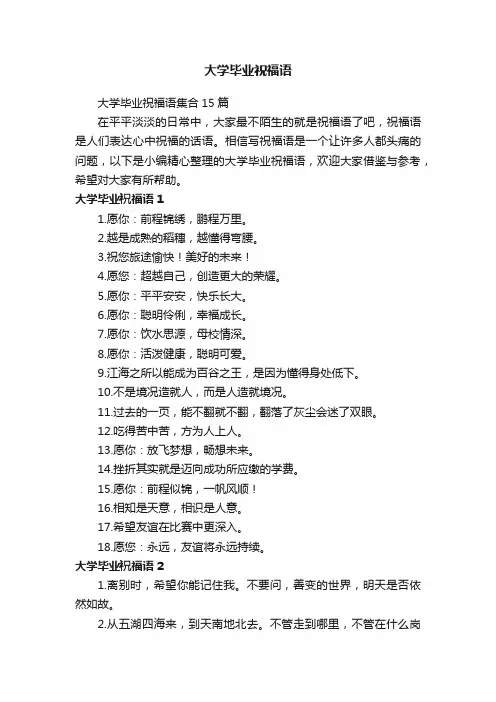 大学毕业祝福语

大学毕业祝福语集合 15 篇

在平平淡淡的日常中，大家最不陌生的就是祝福语了吧，祝福语是人们表达心中祝福的话语。相信写祝福语是一个让许多人都头痛的问题，以下是小编精心整理的大学毕业祝福语，欢迎大家借鉴与参考，希望对大家有所帮助。

大学毕业祝福语 1

1.愿你：前程锦绣，鹏程万里。

2.越是成熟的稻穗，越懂得弯腰。

3.祝您旅途愉快！美好的未来！

4.愿您：超越自己，创造更大的荣耀。

5.愿你：平平安安，快乐长大。

6.愿你：聪明伶俐，幸福成长。

7.愿你：饮水思源，母校情深。

8.愿你：活泼健康，聪明可爱。

9.江海之所以能成为百谷之王，是因为懂得身处低下。

10.不是境况造就人，而是人造就境况。

11.过去的一页，能不翻就不翻，翻落了灰尘会迷了双眼。

12.吃得苦中苦，方为人上人。

13.愿你：放飞梦想，畅想未来。

14.挫折其实就是迈向成功所应缴的学费。

15.愿你：前程似锦，一帆风顺！

16.相知是天意，相识是人意。

17.希望友谊在比赛中更深入。

18.愿您：永远，友谊将永远持续。

大学毕业祝福语 2

1.离别时，希望你能记住我。不要问，善变的世界，明天是否依然如故。

2.从五湖四海来，到天南地北去。不管走到哪里，不管在什么岗